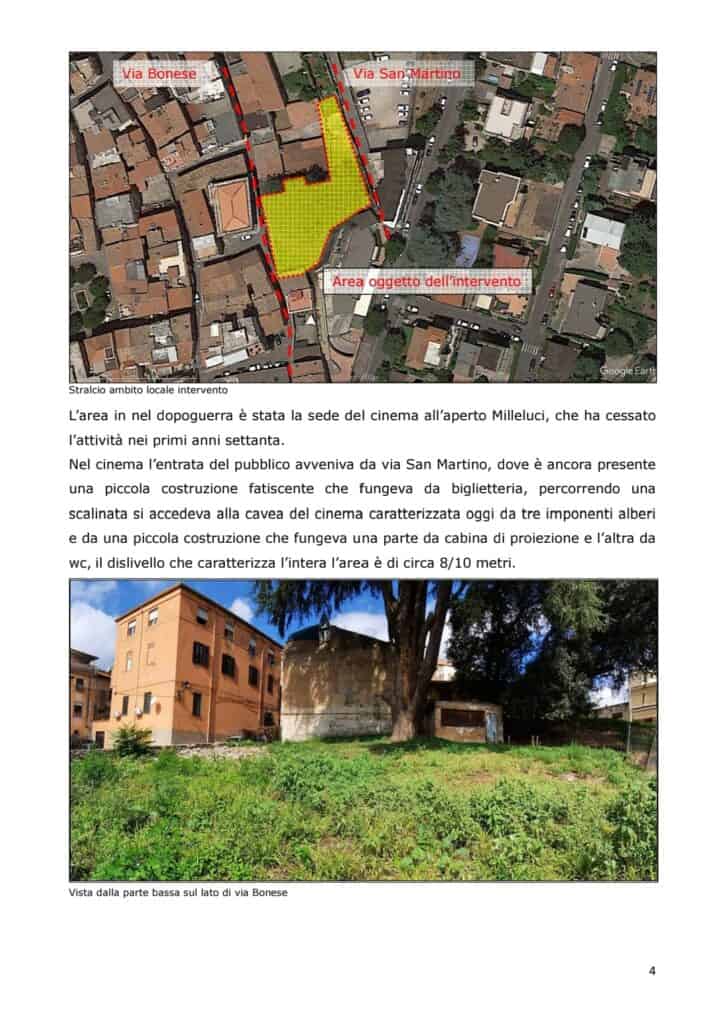 Via Bonese

Via San Martino

Area oggetto dell'intervento

Google Earth

Stralcio ambito locale intervento

L'area in nel dopoguerra è stata la sede del cinema all'aperto Milleluci, che ha cessato l'attività nei primi anni settanta.

Nel cinema l'entrata del pubblico avveniva da via San Martino, dove è ancora presente una piccola costruzione fatiscente che fungeva da biglietteria, percorrendo una scalinata si accedeva alla cavea del cinema caratterizzata oggi da tre imponenti alberi e da una piccola costruzione che fungeva una parte da cabina di proiezione e l'altra da wc, il dislivello che caratterizza l'intera l'area è di circa 8/10 metri.

Vista dalla parte bassa sul lato di via Bonese

4